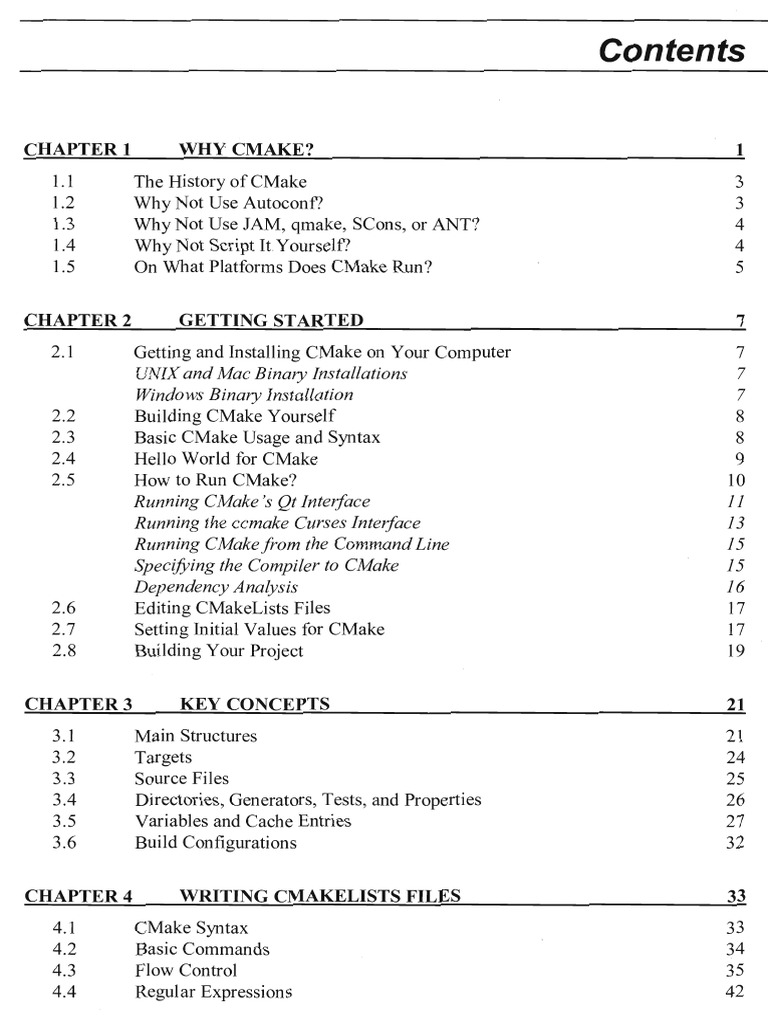 Contents

CHAPTER 1 WHY CMAKE? 1

1.1 The History of CMake 3
1.2 Why Not Use Autoconf? 3
1.3 Why Not Use JAM, qmake, SCons, or ANT? 4
1.4 Why Not Script It Yourself? 4
1.5 On What Platforms Does CMake Run? 5

CHAPTER 2 GETTING STARTED 7

2.1 Getting and Installing CMake on Your Computer 7
UNIX and Mac Binary Installations 7
Windows Binary Installation 7
2.2 Building CMake Yourself 8
2.3 Basic CMake Usage and Syntax 8
2.4 Hello World for CMake 9
2.5 How to Run CMake? 10
Running CMake's Qt Interface 11
Running the ccmake Curses Interface 13
Running CMake from the Command Line 15
Specifying the Compiler to CMake 15
Dependency Analysis 16
2.6 Editing CMakeLists Files 17
2.7 Setting Initial Values for CMake 17
2.8 Building Your Project 19

CHAPTER 3 KEY CONCEPTS 21

3.1 Main Structures 21
3.2 Targets 24
3.3 Source Files 25
3.4 Directories, Generators, Tests, and Properties 26
3.5 Variables and Cache Entries 27
3.6 Build Configurations 32

CHAPTER 4 WRITING CMAKELISTS FILES 33

4.1 CMake Syntax 33
4.2 Basic Commands 34
4.3 Flow Control 35
4.4 Regular Expressions 42